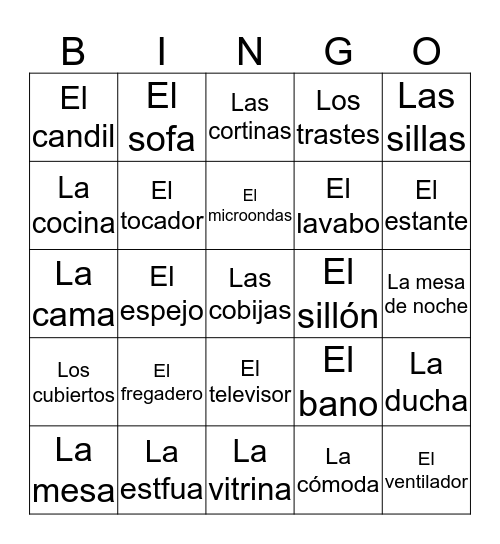 | B | I | N | G | O |
|---|---|---|---|---|
| El candil | El sofa | Las cortinas | Los trastes | Las sillas |
| La cocina | El tocador | El microondas | El lavabo | El estante |
| La cama | El espejo | Las cobijas | El sillón | La mesa de noche |
| Los cubiertos | El fregadero | El televisor | El bano | La ducha |
| La mesa | La estfua | La vitrina | La cómoda | El ventilador |